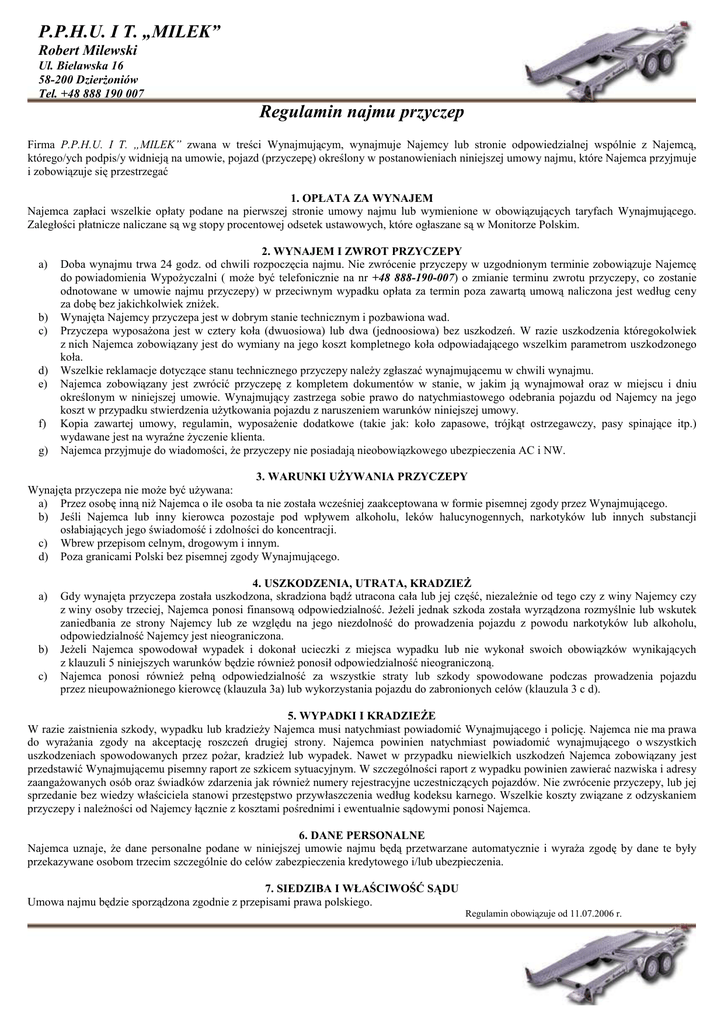 P.P.H.U. I T. „MILEK"
Robert Milewski
Ul. Bielawska 16
58-200 Dzierżoniów
Tel. +48 888 190 007

Regulamin najmu przyczep

Firma P.P.H.U. I T. „MILEK" zwana w treści Wynajmującym, wynajmuje Najemcy lub stronie odpowiedzialnej wspólnie z Najemcą, którego/ych podpis/y widnieją na umowie, pojazd (przyczepę) określony w postanowieniach niniejszej umowy najmu, które Najemca przyjmuje i zobowiązuje się przestrzegać

1. OPŁATA ZA WYNAJEM
Najemca zapłaci wszelkie opłaty podane na pierwszej stronie umowy najmu lub wymienione w obowiązujących taryfach Wynajmującego. Zaległości płatnicze naliczane są wg stopy procentowej odsetek ustawowych, które ogłaszane są w Monitorze Polskim.

2. WYNAJEM I ZWROT PRZYCZEPY
a) Doba wynajmu trwa 24 godz. od chwili rozpoczęcia najmu. Nie zwrócenie przyczepy w uzgodnionym terminie zobowiązuje Najemcę do powiadomienia Wypożyczalni ( może być telefonicznie na nr +48 888-190-007) o zmianie terminu zwrotu przyczepy, co zostanie odnotowane w umowie najmu przyczepy) w przeciwnym wypadku opłata za termin poza zawartą umową naliczona jest według ceny za dobę bez jakichkolwiek zniżek.
b) Wynajęta Najemcy przyczepa jest w dobrym stanie technicznym i pozbawiona wad.
c) Przyczepa wyposażona jest w cztery koła (dwuosiowa) lub dwa (jednoosiowa) bez uszkodzeń. W razie uszkodzenia któregokolwiek z nich Najemca zobowiązany jest do wymiany na jego koszt kompletnego koła odpowiadającego wszelkim parametrom uszkodzonego koła.
d) Wszelkie reklamacje dotyczące stanu technicznego przyczepy należy zgłaszać wynajmującemu w chwili wynajmu.
e) Najemca zobowiązany jest zwrócić przyczepę z kompletem dokumentów w stanie, w jakim ją wynajmował oraz w miejscu i dniu określonym w niniejszej umowie. Wynajmujący zastrzega sobie prawo do natychmiastowego odebrania pojazdu od Najemcy na jego koszt w przypadku stwierdzenia użytkowania pojazdu z naruszeniem warunków niniejszej umowy.
f) Kopia zawartej umowy, regulamin, wyposażenie dodatkowe (takie jak: koło zapasowe, trójkąt ostrzegawczy, pasy spinające itp.) wydawane jest na wyraźne życzenie klienta.
g) Najemca przyjmuje do wiadomości, że przyczepy nie posiadają nieobowiązkowego ubezpieczenia AC i NW.

3. WARUNKI UŻYWANIA PRZYCZEPY
Wynajęta przyczepa nie może być używana:
a) Przez osobę inną niż Najemca o ile osoba ta nie została wcześniej zaakceptowana w formie pisemnej zgody przez Wynajmującego.
b) Jeśli Najemca lub inny kierowca pozostaje pod wpływem alkoholu, leków halucynogennych, narkotyków lub innych substancji osłabiających jego świadomość i zdolności do koncentracji.
c) Wbrew przepisom celnym, drogowym i innym.
d) Poza granicami Polski bez pisemnej zgody Wynajmującego.

4. USZKODZENIA, UTRATA, KRADZIEŻ
a) Gdy wynajęta przyczepa została uszkodzona, skradziona bądź utracona cała lub jej część, niezależnie od tego czy z winy Najemcy czy z winy osoby trzeciej, Najemca ponosi finansową odpowiedzialność. Jeżeli jednak szkoda została wyrządzona rozmyślnie lub wskutek zaniedbania ze strony Najemcy lub ze względu na jego niezdolność do prowadzenia pojazdu z powodu narkotyków lub alkoholu, odpowiedzialność Najemcy jest nieograniczona.
b) Jeżeli Najemca spowodował wypadek i dokonał ucieczki z miejsca wypadku lub nie wykonał swoich obowiązków wynikających z klauzuli 5 niniejszych warunków będzie również ponosił odpowiedzialność nieograniczoną.
c) Najemca ponosi również pełną odpowiedzialność za wszystkie straty lub szkody spowodowane podczas prowadzenia pojazdu przez nieupoważnionego kierowcę (klauzula 3a) lub wykorzystania pojazdu do zabronionych celów (klauzula 3 c d).

5. WYPADKI I KRADZIEŻE
W razie zaistnienia szkody, wypadku lub kradzieży Najemca musi natychmiast powiadomić Wynajmującego i policję. Najemca nie ma prawa do wyrażania zgody na akceptację roszczeń drugiej strony. Najemca powinien natychmiast powiadomić wynajmującego o wszystkich uszkodzeniach spowodowanych przez pożar, kradzież lub wypadek. Nawet w przypadku niewielkich uszkodzeń Najemca zobowiązany jest przedstawić Wynajmującemu pisemny raport ze szkicem sytuacyjnym. W szczególności raport z wypadku powinien zawierać nazwiska i adresy zaangażowanych osób oraz świadków zdarzenia jak również numery rejestracyjne uczestniczących pojazdów. Nie zwrócenie przyczepy, lub jej sprzedanie bez wiedzy właściciela stanowi przestępstwo przywłaszczenia według kodeksu karnego. Wszelkie koszty związane z odzyskaniem przyczepy i należności od Najemcy łącznie z kosztami pośrednimi i ewentualnie sądowymi ponosi Najemca.

6. DANE PERSONALNE
Najemca uznaje, że dane personalne podane w niniejszej umowie najmu będą przetwarzane automatycznie i wyraża zgodę by dane te były przekazywane osobom trzecim szczególnie do celów zabezpieczenia kredytowego i/lub ubezpieczenia.

7. SIEDZIBA I WŁAŚCIWOŚĆ SĄDU
Umowa najmu będzie sporządzona zgodnie z przepisami prawa polskiego.

Regulamin obowiązuje od 11.07.2006 r.